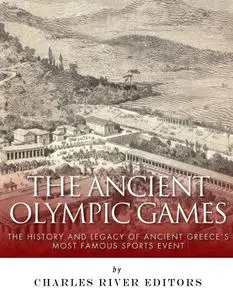 THE ANCIENT OLYMPIC GAMES

THE HISTORY AND LEGACY OF ANCIENT GREECE'S MOST FAMOUS SPORTS EVENT

by

CHARLES RIVER EDITORS